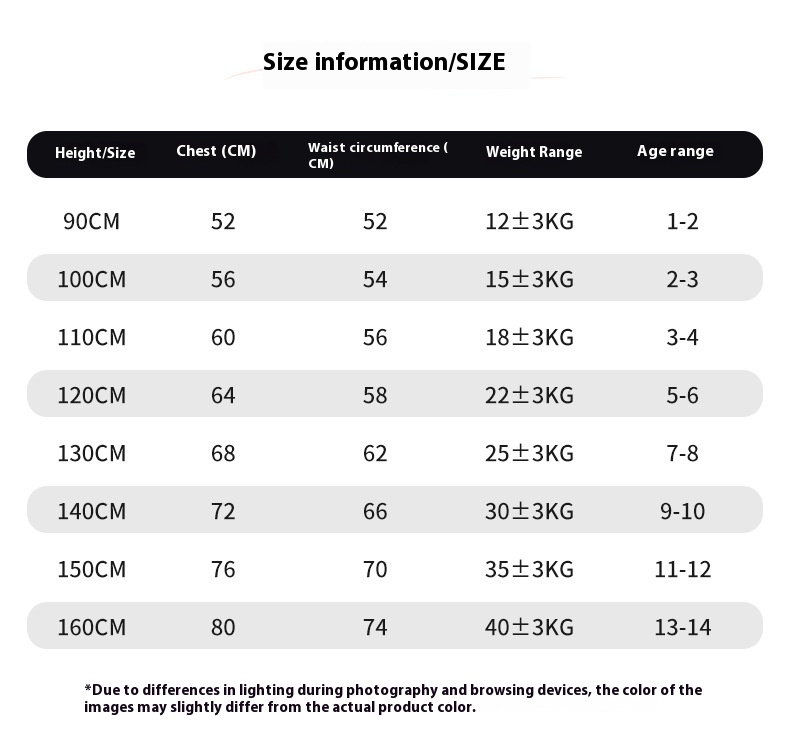 Size information/SIZE

| Height/Size | Chest (CM) | Waist circumference ( CM) | Weight Range | Age range |
|---|---|---|---|---|
| 90CM | 52 | 52 | 12±3KG | 1-2 |
| 100CM | 56 | 54 | 15±3KG | 2-3 |
| 110CM | 60 | 56 | 18±3KG | 3-4 |
| 120CM | 64 | 58 | 22±3KG | 5-6 |
| 130CM | 68 | 62 | 25±3KG | 7-8 |
| 140CM | 72 | 66 | 30±3KG | 9-10 |
| 150CM | 76 | 70 | 35±3KG | 11-12 |
| 160CM | 80 | 74 | 40±3KG | 13-14 |

*Due to differences in lighting during photography and browsing devices, the color of the images may slightly differ from the actual product color.